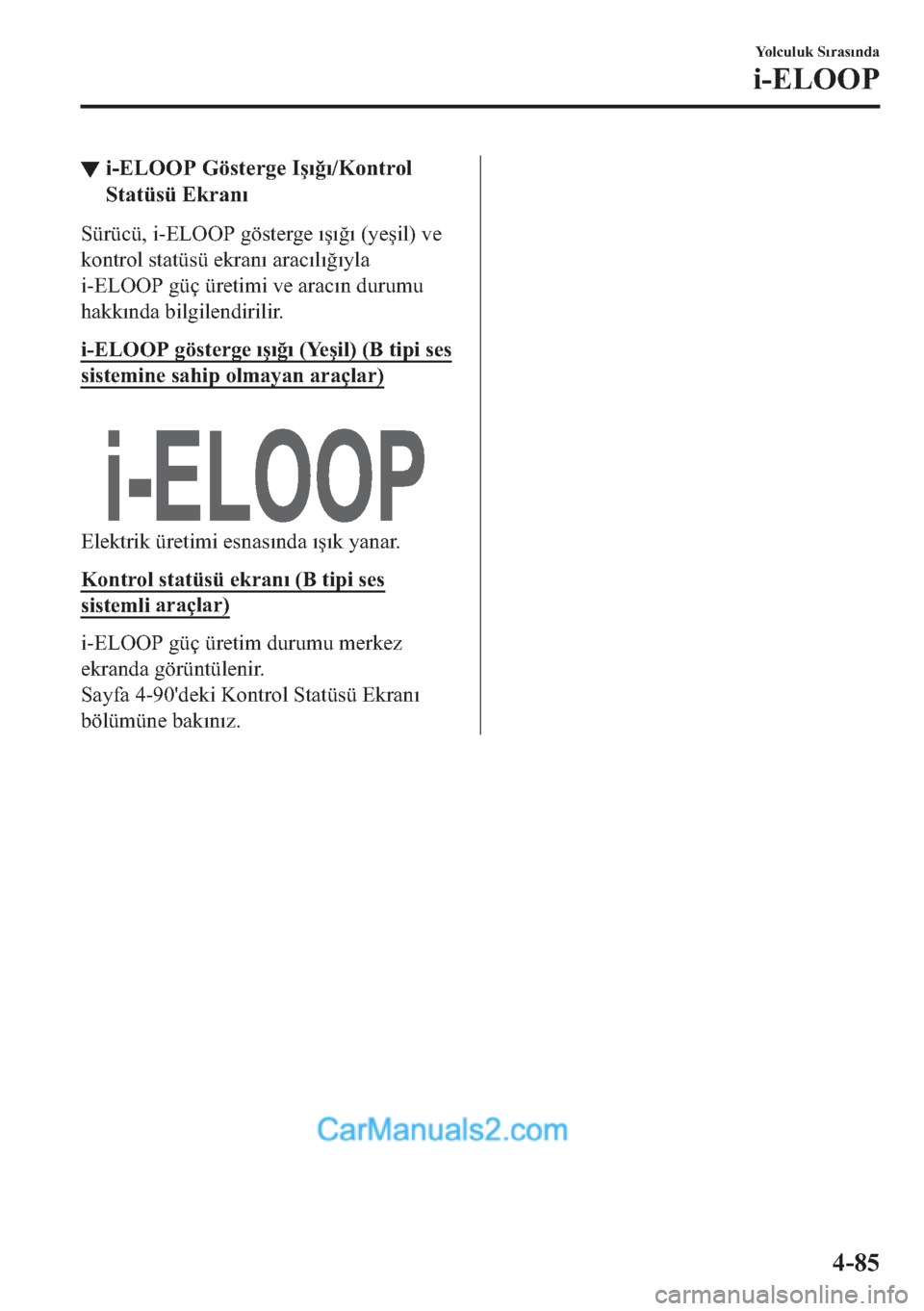 Yolculuk Sırasında

i-ELOOP

▼ i-ELOOP Gösterge Işığı/Kontrol Statüsü Ekranı

Sürücü, i-ELOOP gösterge ışığı (yeşil) ve kontrol statüsü ekranı aracılığıyla i-ELOOP güç üretimi ve aracın durumu hakkında bilgilendirilir.

i-ELOOP gösterge ışığı (Yeşil) (B tipi ses sistemine sahip olmayan araçlar)

i-ELOOP

Elektrik üretimi esnasında ışık yanar.

Kontrol statüsü ekranı (B tipi ses sistemli araçlar)

i-ELOOP güç üretim durumu merkez ekranda görüntülenir.
Sayfa 4-90'deki Kontrol Statüsü Ekranı bölümüne bakınız.

CarManuals2.com

4-85

carmanualsonline.info